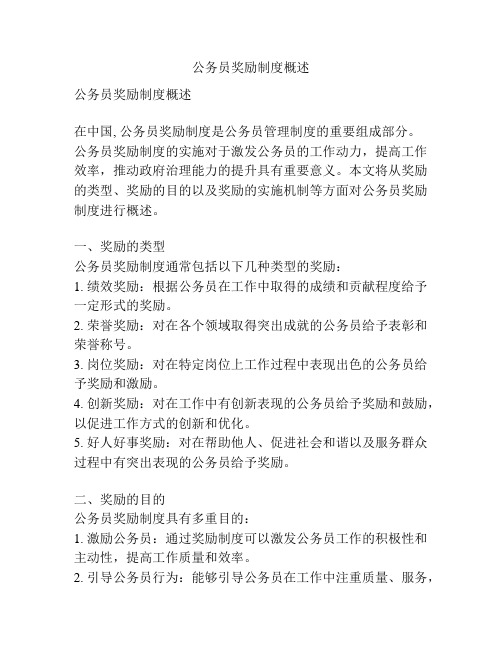 公务员奖励制度概述

公务员奖励制度概述

在中国, 公务员奖励制度是公务员管理制度的重要组成部分。公务员奖励制度的实施对于激发公务员的工作动力，提高工作效率，推动政府治理能力的提升具有重要意义。本文将从奖励的类型、奖励的目的以及奖励的实施机制等方面对公务员奖励制度进行概述。

一、奖励的类型
公务员奖励制度通常包括以下几种类型的奖励：
1. 绩效奖励：根据公务员在工作中取得的成绩和贡献程度给予一定形式的奖励。
2. 荣誉奖励：对在各个领域取得突出成就的公务员给予表彰和荣誉称号。
3. 岗位奖励：对在特定岗位上工作过程中表现出色的公务员给予奖励和激励。
4. 创新奖励：对在工作中有创新表现的公务员给予奖励和鼓励，以促进工作方式的创新和优化。
5. 好人好事奖励：对在帮助他人、促进社会和谐以及服务群众过程中有突出表现的公务员给予奖励。

二、奖励的目的
公务员奖励制度具有多重目的：
1. 激励公务员：通过奖励制度可以激发公务员工作的积极性和主动性，提高工作质量和效率。
2. 引导公务员行为：能够引导公务员在工作中注重质量、服务，